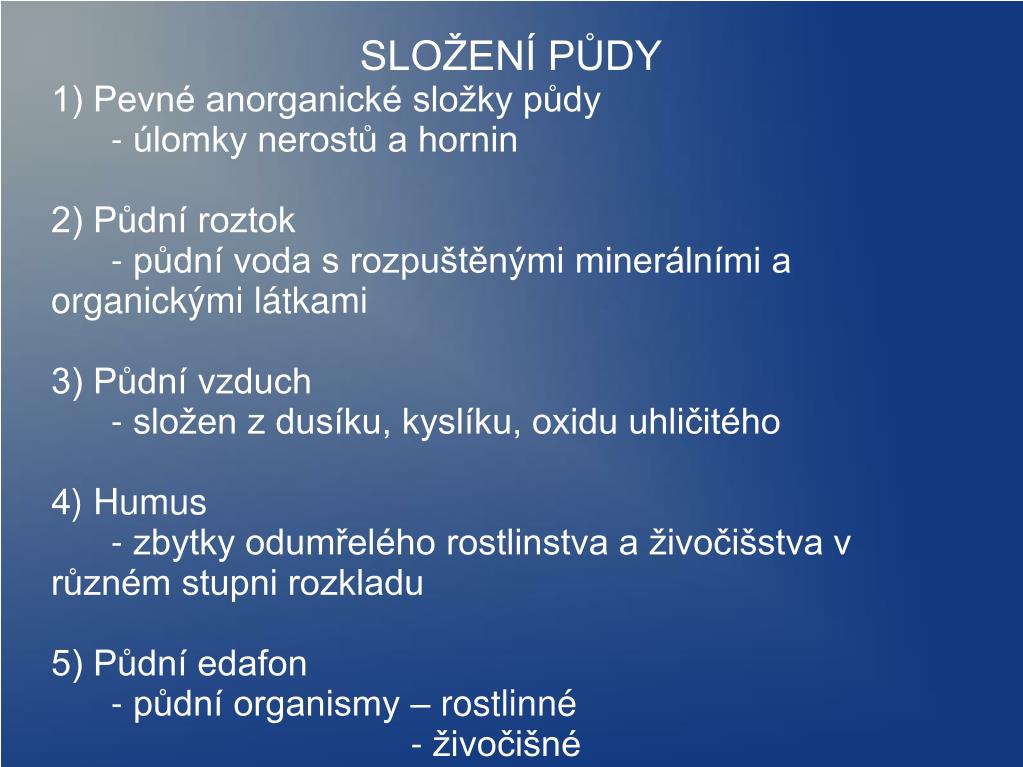 SLOŽENÍ PŮDY

1) Pevné anorganické složky půdy
- úlomky nerostů a hornin

2) Půdní roztok
- půdní voda s rozpuštěnými minerálními a organickými látkami

3) Půdní vzduch
- složen z dusíku, kyslíku, oxidu uhličitého

4) Humus
- zbytky odumřelého rostlinstva a živočišstva v různém stupni rozkladu

5) Půdní edafon
- půdní organismy – rostlinné
- živočišné